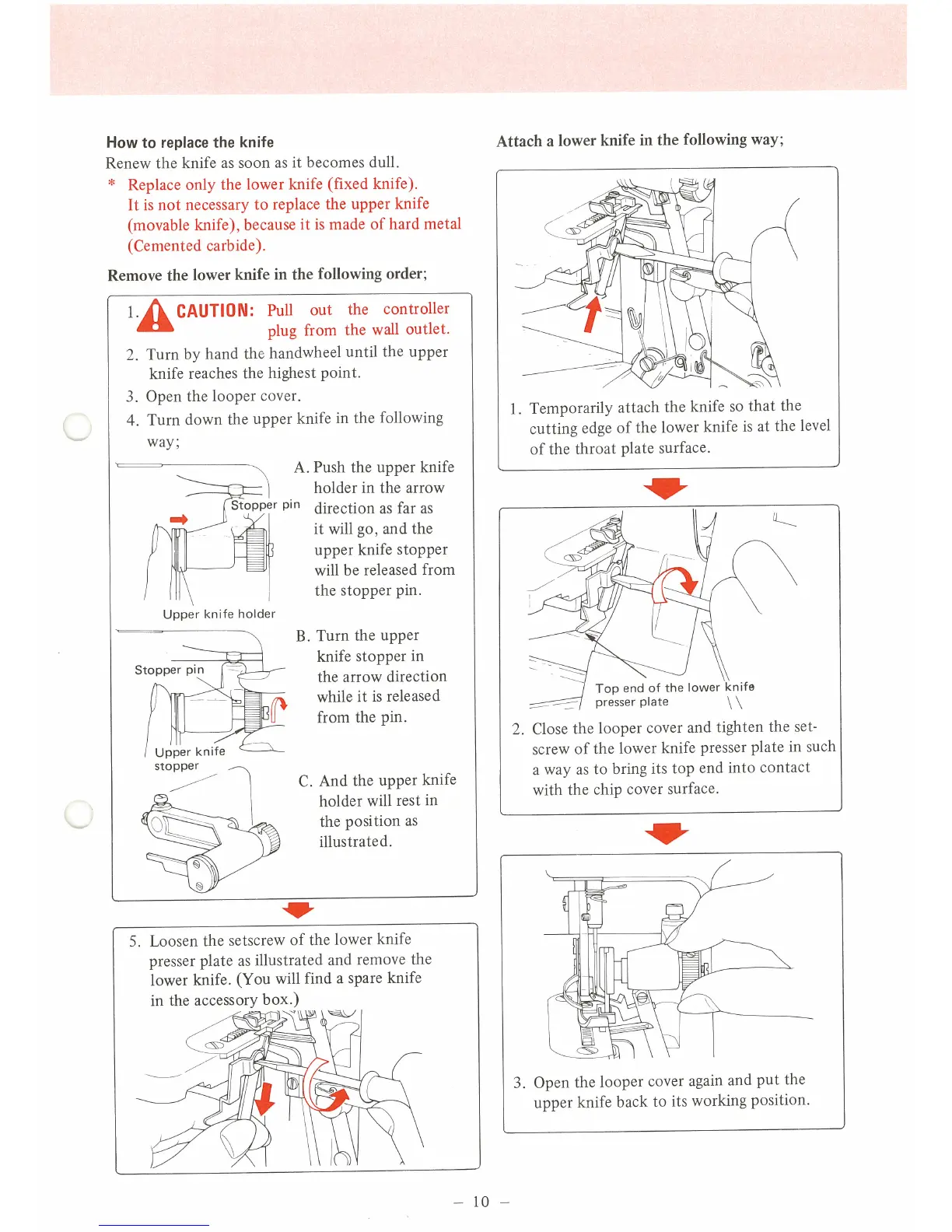 How to replace the knife

Renew the knife as soon as it becomes dull.

* Replace only the lower knife (fixed knife). It is not necessary to replace the upper knife (movable knife), because it is made of hard metal (Cemented carbide).

Remove the lower knife in the following order;

1. CAUTION: Pull out the controller plug from the wall outlet.

2. Turn by hand the handwheel until the upper knife reaches the highest point.

3. Open the looper cover.

4. Turn down the upper knife in the following way;

Stopper pin

Upper knife holder

A. Push the upper knife holder in the arrow direction as far as it will go, and the upper knife stopper will be released from the stopper pin.

Stopper pin

Upper knife stopper

B. Turn the upper knife stopper in the arrow direction while it is released from the pin.

C. And the upper knife holder will rest in the position as illustrated.

5. Loosen the setscrew of the lower knife presser plate as illustrated and remove the lower knife. (You will find a spare knife in the accessory box.)

Attach a lower knife in the following way;

1. Temporarily attach the knife so that the cutting edge of the lower knife is at the level of the throat plate surface.

Top end of the lower knife presser plate

2. Close the looper cover and tighten the setscrew of the lower knife presser plate in such a way as to bring its top end into contact with the chip cover surface.

3. Open the looper cover again and put the upper knife back to its working position.

– 10 –